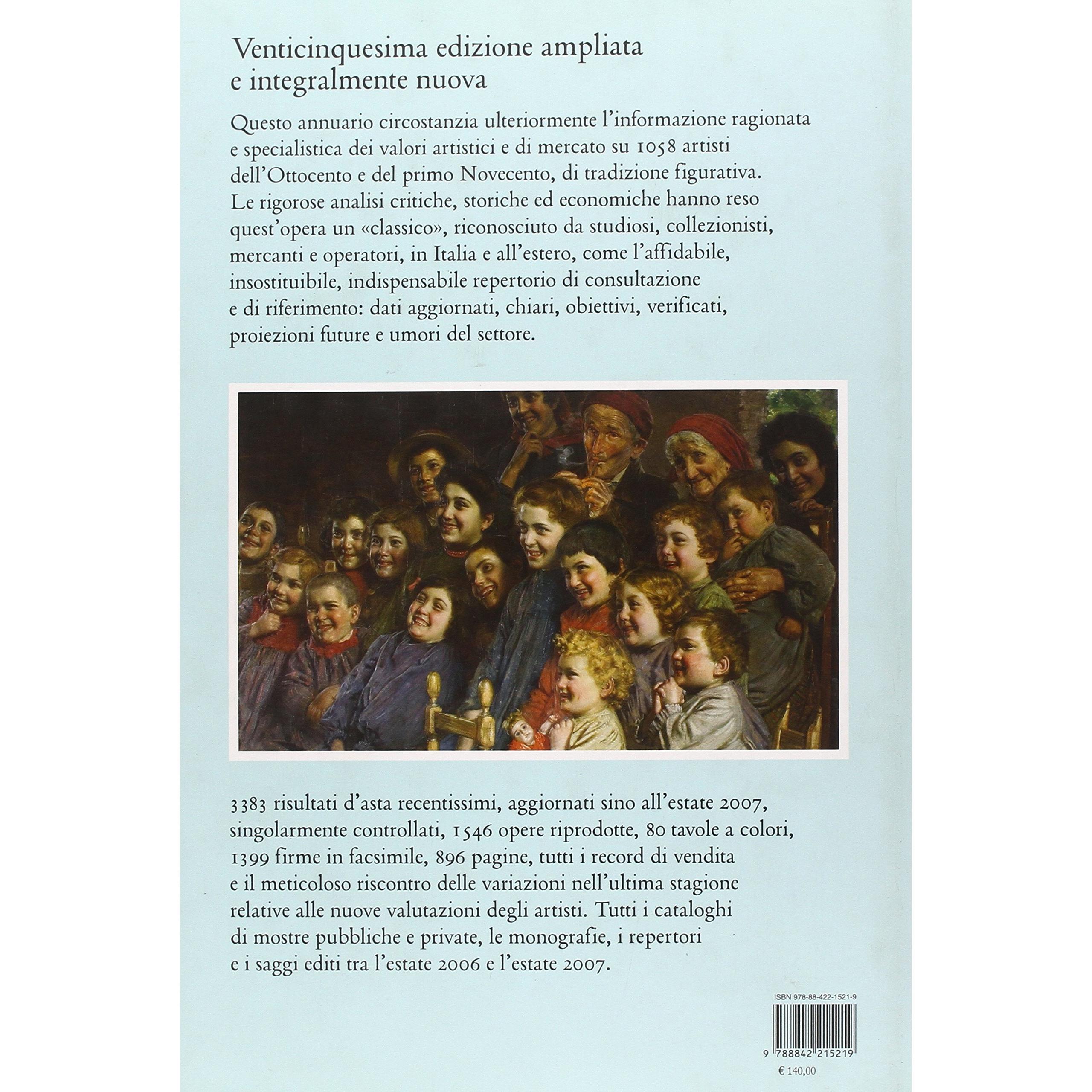 Venticinquesima edizione ampliata e integralmente nuova

Questo annuario circostanzia ulteriormente l'informazione ragionata e specialistica dei valori artistici e di mercato su 1058 artisti dell'Ottocento e del primo Novecento, di tradizione figurativa. Le rigorose analisi critiche, storiche ed economiche hanno reso quest'opera un «classico», riconosciuto da studiosi, collezionisti, mercanti e operatori, in Italia e all'estero, come l'affidabile, insostituibile, indispensabile repertorio di consultazione e di riferimento: dati aggiornati, chiari, obiettivi, verificati, proiezioni future e umori del settore.

3383 risultati d'asta recentissimi, aggiornati sino all'estate 2007, singolarmente controllati, 1546 opere riprodotte, 80 tavole a colori, 1399 firme in facsimile, 896 pagine, tutti i record di vendita e il meticoloso riscontro delle variazioni nell'ultima stagione relative alle nuove valutazioni degli artisti. Tutti i cataloghi di mostre pubbliche e private, le monografie, i repertori e i saggi editi tra l'estate 2006 e l'estate 2007.

ISBN 978-88-422-1521-9

9 788842 215219

€ 140,00